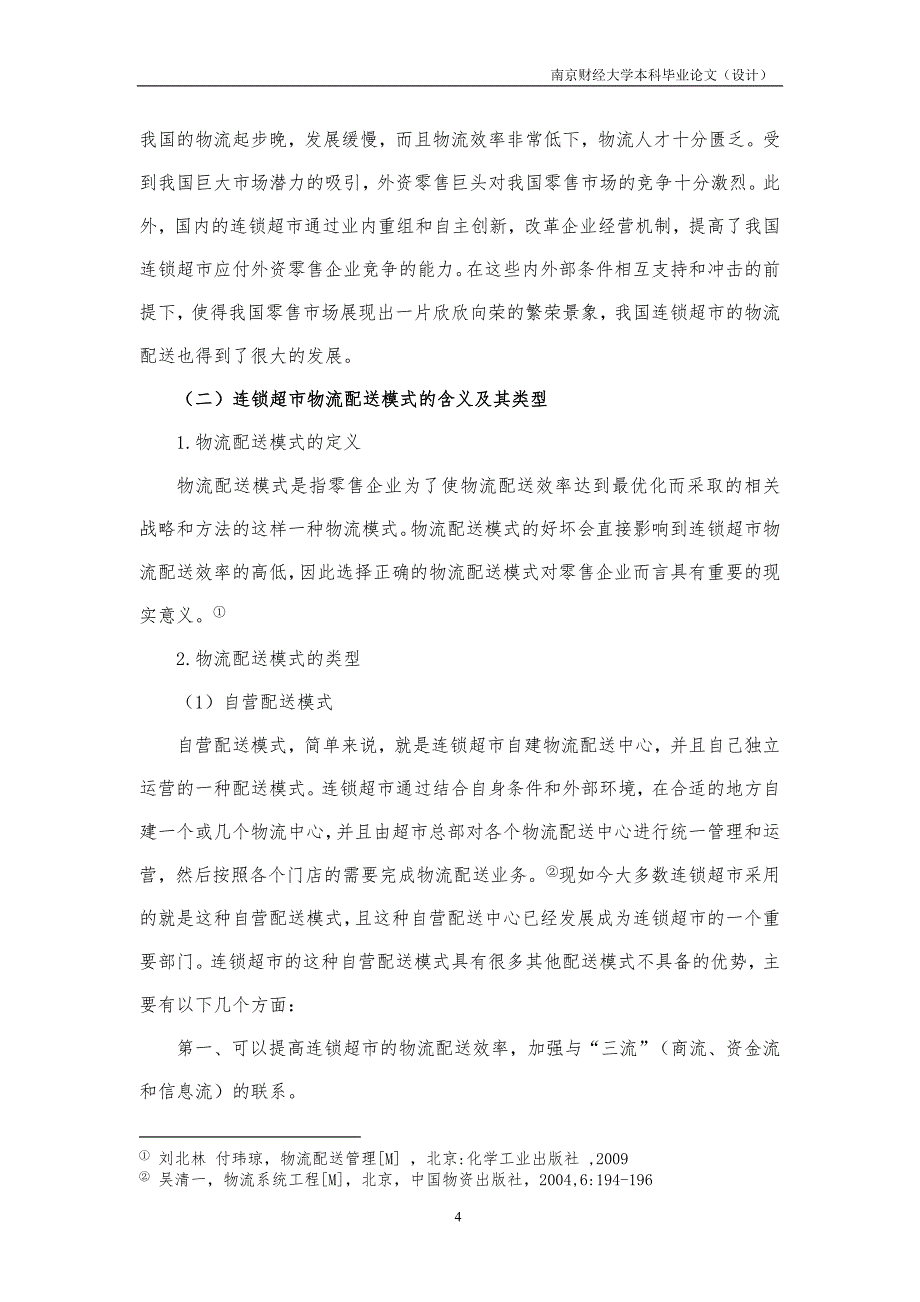 南京财经大学本科毕业论文（设计）

我国的物流起步晚，发展缓慢，而且物流效率非常低下，物流人才十分匮乏。受到我国巨大市场潜力的吸引，外资零售巨头对我国零售市场的竞争十分激烈。此外，国内的连锁超市通过业内重组和自主创新，改革企业经营机制，提高了我国连锁超市应付外资零售企业竞争的能力。在这些内外部条件相互支持和冲击的前提下，使得我国零售市场展现出一片欣欣向荣的繁荣景象，我国连锁超市的物流配送也得到了很大的发展。

（二）连锁超市物流配送模式的含义及其类型

1.物流配送模式的定义

物流配送模式是指零售企业为了使物流配送效率达到最优化而采取的相关战略和方法的这样一种物流模式。物流配送模式的好坏会直接影响到连锁超市物流配送效率的高低，因此选择正确的物流配送模式对零售企业而言具有重要的现实意义。①

2.物流配送模式的类型

（1）自营配送模式

自营配送模式，简单来说，就是连锁超市自建物流配送中心，并且自己独立运营的一种配送模式。连锁超市通过结合自身条件和外部环境，在合适的地方自建一个或几个物流中心，并且由超市总部对各个物流配送中心进行统一管理和运营，然后按照各个门店的需要完成物流配送业务。②现如今大多数连锁超市采用的就是这种自营配送模式，且这种自营配送中心已经发展成为连锁超市的一个重要部门。连锁超市的这种自营配送模式具有很多其他配送模式不具备的优势，主要有以下几个方面：

第一、可以提高连锁超市的物流配送效率，加强与“三流”（商流、资金流和信息流）的联系。

① 刘北林 付玮琼，物流配送管理[M] ，北京:化学工业出版社 ,2009
② 吴清一，物流系统工程[M]，北京，中国物资出版社，2004,6:194-196

4